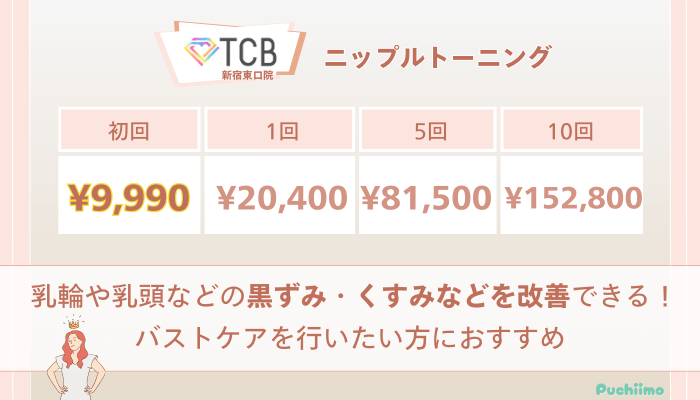 TCB
新宿東口院

ニップルトーニング

| 初回 | 1回 | 5回 | 10回 |
|---|---|---|---|
| ¥9,990 | ¥20,400 | ¥81,500 | ¥152,800 |

乳輪や乳頭などの黒ずみ・くすみなどを改善できる！
バストケアを行いたい方におすすめ

Puchiimo